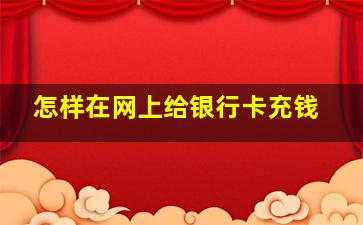 怎样在网上给银行卡充钱